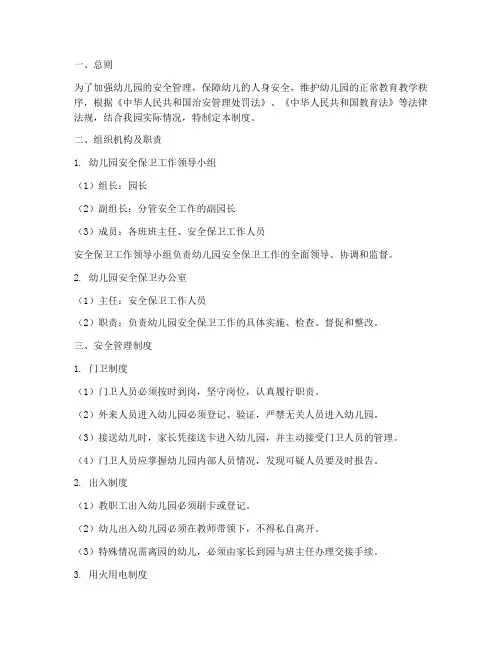 一、总则

为了加强幼儿园的安全管理，保障幼儿的人身安全，维护幼儿园的正常教育教学秩序，根据《中华人民共和国治安管理处罚法》、《中华人民共和国教育法》等法律法规，结合我园实际情况，特制定本制度。

二、组织机构及职责

1. 幼儿园安全保卫工作领导小组

（1）组长：园长

（2）副组长：分管安全工作的副园长

（3）成员：各班班主任、安全保卫工作人员

安全保卫工作领导小组负责幼儿园安全保卫工作的全面领导、协调和监督。

2. 幼儿园安全保卫办公室

（1）主任：安全保卫工作人员

（2）职责：负责幼儿园安全保卫工作的具体实施、检查、督促和整改。

三、安全管理制度

1. 门卫制度

（1）门卫人员必须按时到岗，坚守岗位，认真履行职责。

（2）外来人员进入幼儿园必须登记、验证，严禁无关人员进入幼儿园。

（3）接送幼儿时，家长凭接送卡进入幼儿园，并主动接受门卫人员的管理。

（4）门卫人员应掌握幼儿园内部人员情况，发现可疑人员要及时报告。

2. 出入制度

（1）教职工出入幼儿园必须刷卡或登记。

（2）幼儿出入幼儿园必须在教师带领下，不得私自离开。

（3）特殊情况需离园的幼儿，必须由家长到园与班主任办理交接手续。

3. 用火用电制度